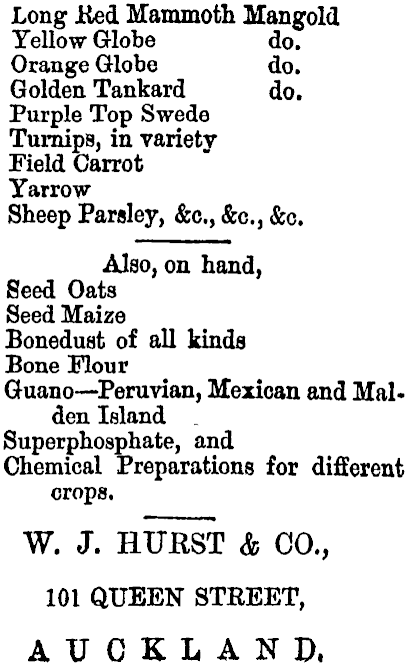 Long Red Mammoth Mangold
Yellow Globe do.
Orange Globe do.
Golden Tankard do.
Purple Top Swede
Turnips, in variety
Field Carrot
Yarrow
Sheep Parsley, &c., &c., &c.

Also, on hand,
Seed Oats
Seed Maize
Bonedust of all kinds
Bone Flour
Guano—Peruvian, Mexican and Malden Island
Superphosphate, and
Chemical Preparations for different crops.

W. J. HURST & CO.,

101 QUEEN STREET,

AUCKLAND.